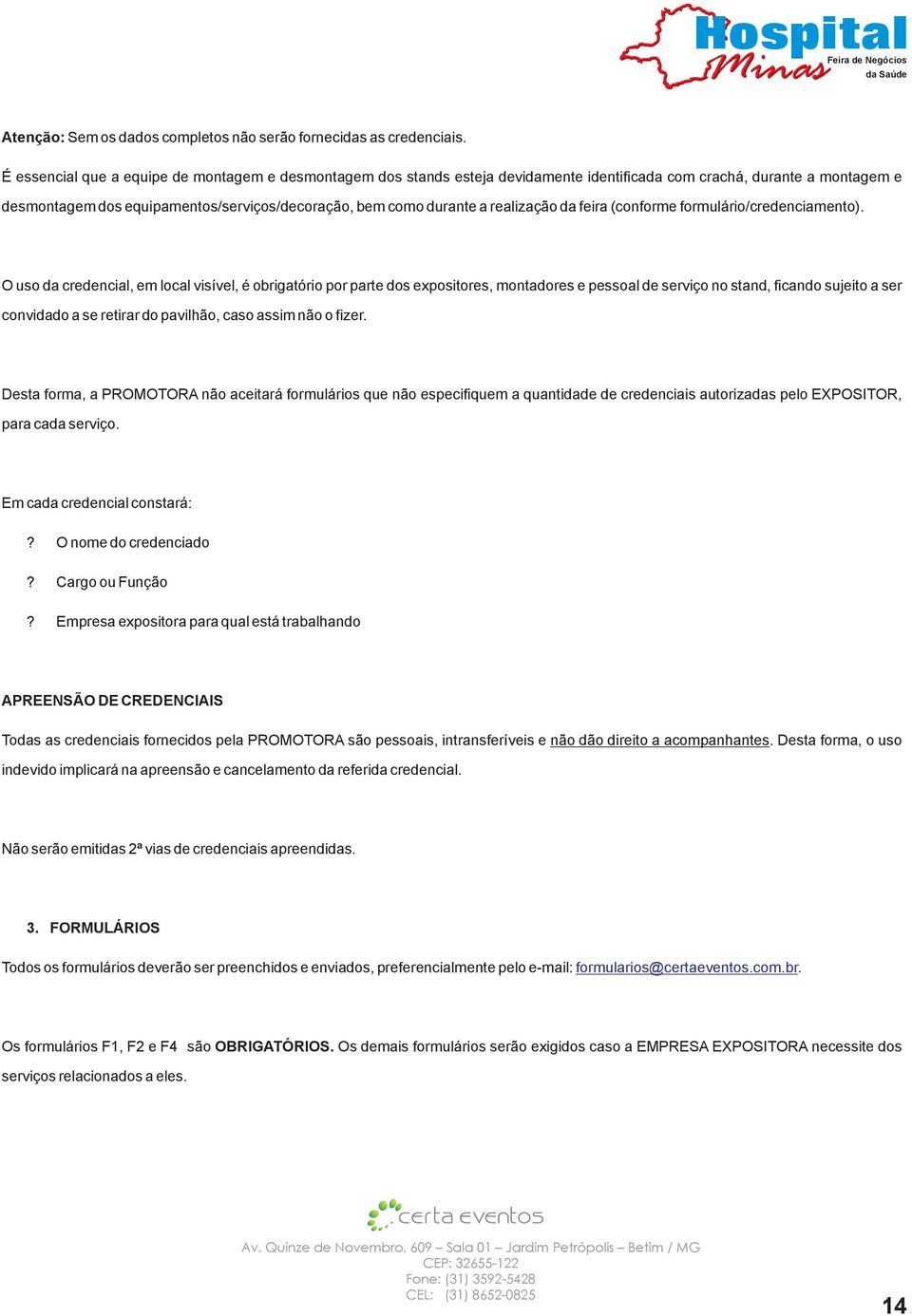 Hospital Minas Feira de Negócios da Saúde

Atenção: Sem os dados completos não serão fornecidas as credenciais.

É essencial que a equipe de montagem e desmontagem dos stands esteja devidamente identificada com crachá, durante a montagem e desmontagem dos equipamentos/serviços/decoração, bem como durante a realização da feira (conforme formulário/credenciamento).

O uso da credencial, em local visível, é obrigatório por parte dos expositores, montadores e pessoal de serviço no stand, ficando sujeito a ser convidado a se retirar do pavilhão, caso assim não o fizer.

Desta forma, a PROMOTORA não aceitará formulários que não especifiquem a quantidade de credenciais autorizadas pelo EXPOSITOR, para cada serviço.

Em cada credencial constará:

? O nome do credenciado

? Cargo ou Função

? Empresa expositora para qual está trabalhando

APREENSÃO DE CREDENCIAIS

Todas as credenciais fornecidos pela PROMOTORA são pessoais, intransferíveis e não dão direito a acompanhantes. Desta forma, o uso indevido implicará na apreensão e cancelamento da referida credencial.

Não serão emitidas 2ª vias de credenciais apreendidas.

3. FORMULÁRIOS

Todos os formulários deverão ser preenchidos e enviados, preferencialmente pelo e-mail: formularios@certaeventos.com.br.

Os formulários F1, F2 e F4 são OBRIGATÓRIOS. Os demais formulários serão exigidos caso a EMPRESA EXPOSITORA necessite dos serviços relacionados a eles.

certa eventos

Av. Quinze de Novembro, 609 – Sala 01 – Jardim Petrópolis – Betim / MG
CEP: 32655-122
Fone: (31) 3592-5428
CEL: (31) 8652-0825

14